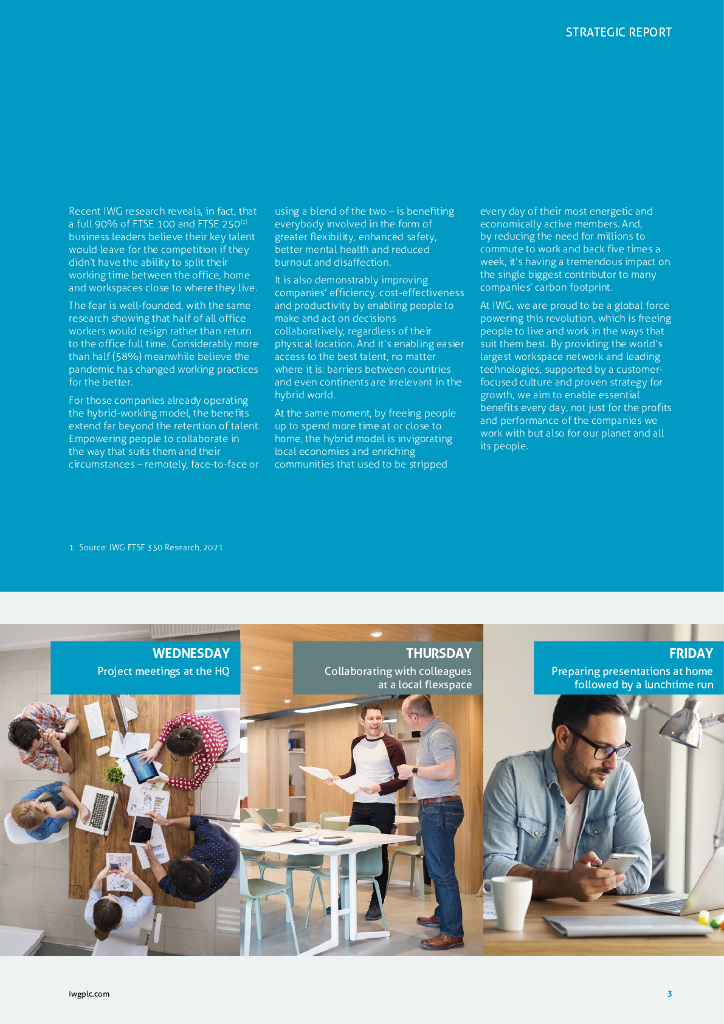 STRATEGIC REPORT

Recent IWG research reveals, in fact, that a full 90% of FTSE 100 and FTSE 250$^{(1)}$ business leaders believe their key talent would leave for the competition if they didn't have the ability to split their working time between the office, home and workspaces close to where they live.

The fear is well-founded, with the same research showing that half of all office workers would resign rather than return to the office full time. Considerably more than half (58%) meanwhile believe the pandemic has changed working practices for the better.

For those companies already operating the hybrid-working model, the benefits extend far beyond the retention of talent. Empowering people to collaborate in the way that suits them and their circumstances – remotely, face-to-face or using a blend of the two – is benefiting everybody involved in the form of greater flexibility, enhanced safety, better mental health and reduced burnout and disaffection.

It is also demonstrably improving companies' efficiency, cost-effectiveness and productivity by enabling people to make and act on decisions collaboratively, regardless of their physical location. And it's enabling easier access to the best talent, no matter where it is: barriers between countries and even continents are irrelevant in the hybrid world.

At the same moment, by freeing people up to spend more time at or close to home, the hybrid model is invigorating local economies and enriching communities that used to be stripped every day of their most energetic and economically active members. And, by reducing the need for millions to commute to work and back five times a week, it's having a tremendous impact on the single biggest contributor to many companies' carbon footprint.

At IWG, we are proud to be a global force powering this revolution, which is freeing people to live and work in the ways that suit them best. By providing the world's largest workspace network and leading technologies, supported by a customer-focused culture and proven strategy for growth, we aim to enable essential benefits every day, not just for the profits and performance of the companies we work with but also for our planet and all its people.

1. Source: IWG FTSE 350 Research, 2021

WEDNESDAY
Project meetings at the HQ

THURSDAY
Collaborating with colleagues at a local flexspace

FRIDAY
Preparing presentations at home followed by a lunchtime run

iwgplc.com

3